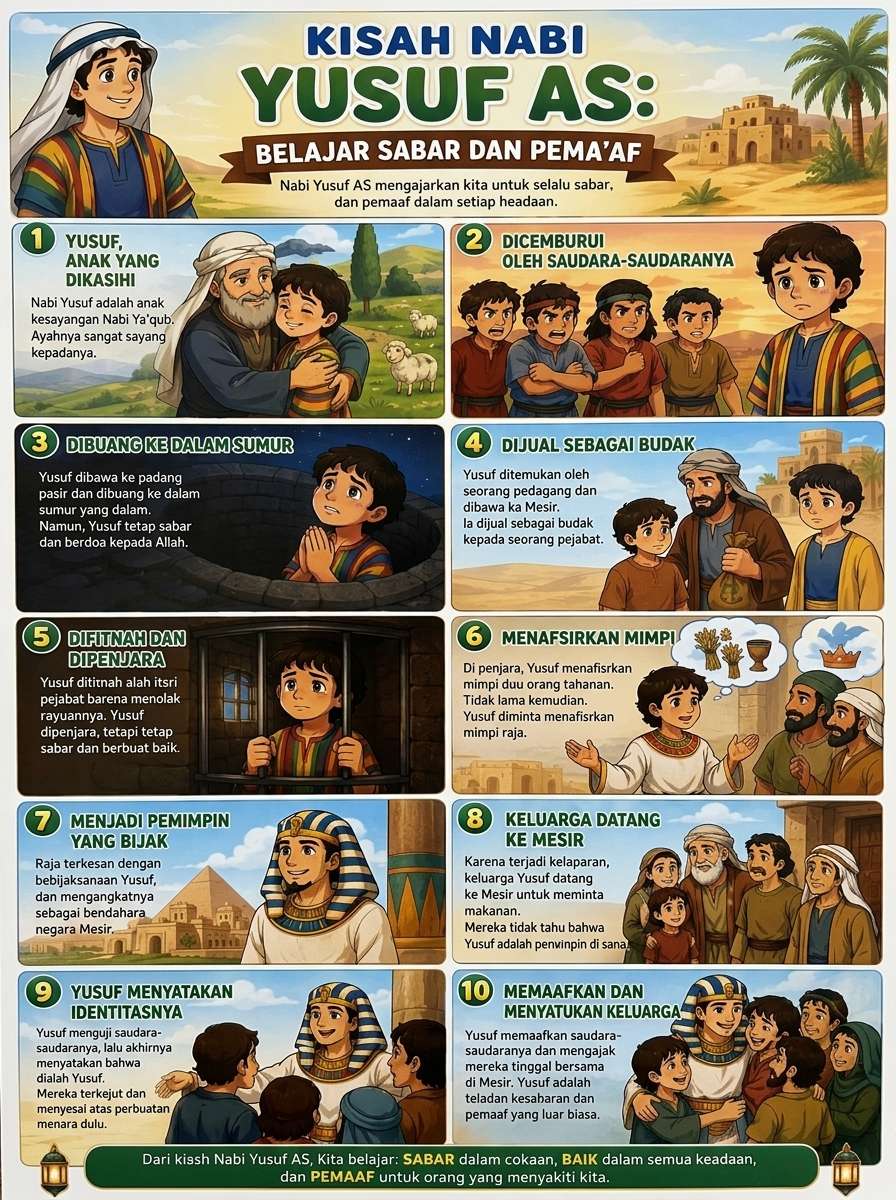 KISAH NABI YUSUF AS:

BELAJAR SABAR DAN PEMA'AF

Nabi Yusuf AS mengajarkan kita untuk selalu sabar, dan pemaaf dalam setiap headaan.

1 YUSUF, ANAK YANG DIKASIHI

Nabi Yusuf adalah anak kesayangan Nabi Ya'qub. Ayahnya sangat sayang kepadanya.

2 DICEMBURUI OLEH SAUDARA-SAUDARANYA

3 DIBUANG KE DALAM SUMUR

Yusuf dibawa ke padang pasir dan dibuang ke dalam sumur yang dalam. Namun, Yusuf tetap sabar dan berdoa kepada Allah.

4 DIJUAL SEBAGAI BUDAK

Yusuf ditemukan oleh seorang pedagang dan dibawa ka Mesir. Ia dijual sebagai budak kepada seorang pejabat.

5 DIFITNAH DAN DIPENJARA

Yusuf dititnah alah itsri pejabat barena menolak rayuannya. Yusuf dipenjara, tetapi tetap sabar dan berbuat baik.

6 MENAFSIRKAN MIMPI

Di penjara, Yusuf menafisrkan mimpi duu orang tahanan. Tidak lama kemudian. Yusuf diminta menafisrkan mimpi raja.

7 MENJADI PEMIMPIN YANG BIJAK

Raja terkesan dengan bebijaksanaan Yusuf, dan mengangkatnya sebagai bendahara negara Mesir.

8 KELUARGA DATANG KE MESIR

Karena terjadi kelaparan, keluarga Yusuf datang ke Mesir untuk meminta makanan. Mereka tidak tahu bahwa Yusuf adalah penwinpin di sana.

9 YUSUF MENYATAKAN IDENTITASNYA

Yusuf menguji saudara-saudaranya, lalu akhirnya menyatakan bahwa dialah Yusuf. Mereka terkejut dan menyesai atas perbuatan menara dulu.

10 MEMAAFKAN DAN MENYATUKAN KELUARGA

Yusuf memaafkan saudara-saudaranya dan mengajak mereka tinggal bersama di Mesir. Yusuf adalah teladan kesabaran dan pemaaf yang luar biasa.

Dari kissh Nabi Yusuf AS, Kita belajar: SABAR dalam cokaan, BAIK dalam semua keadaan, dan PEMAAF untuk orang yang menyakiti kita.